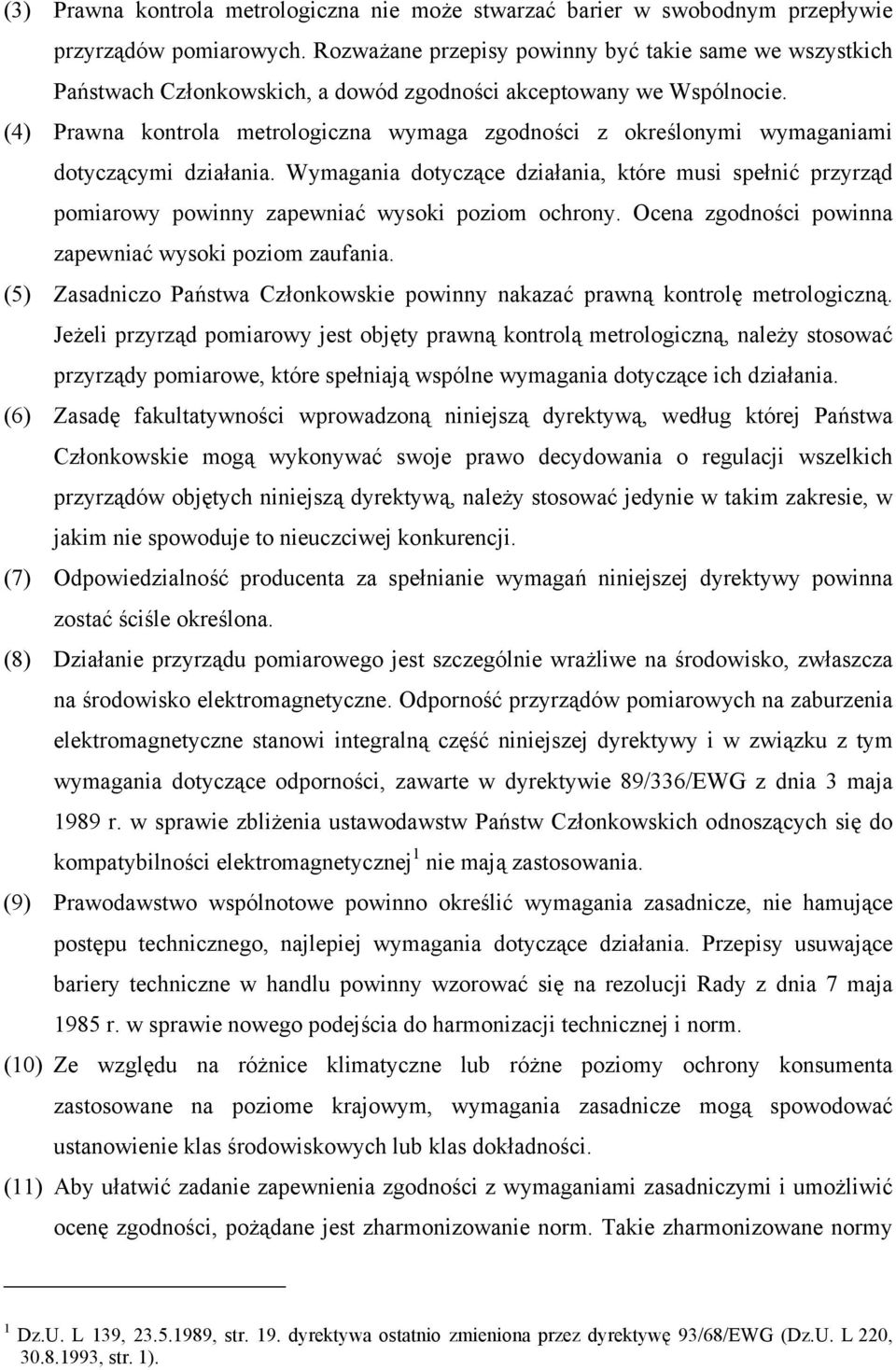 (3) Prawna kontrola metrologiczna nie może stwarzać barier w swobodnym przepływie przyrządów pomiarowych. Rozważane przepisy powinny być takie same we wszystkich Państwach Członkowskich, a dowód zgodności akceptowany we Wspólnocie.

(4) Prawna kontrola metrologiczna wymaga zgodności z określonymi wymaganiami dotyczącymi działania. Wymagania dotyczące działania, które musi spełnić przyrząd pomiarowy powinny zapewniać wysoki poziom ochrony. Ocena zgodności powinna zapewniać wysoki poziom zaufania.

(5) Zasadniczo Państwa Członkowskie powinny nakazać prawną kontrolę metrologiczną. Jeżeli przyrząd pomiarowy jest objęty prawną kontrolą metrologiczną, należy stosować przyrządy pomiarowe, które spełniają wspólne wymagania dotyczące ich działania.

(6) Zasadę fakultatywności wprowadzoną niniejszą dyrektywą, według której Państwa Członkowskie mogą wykonywać swoje prawo decydowania o regulacji wszelkich przyrządów objętych niniejszą dyrektywą, należy stosować jedynie w takim zakresie, w jakim nie spowoduje to nieuczciwej konkurencji.

(7) Odpowiedzialność producenta za spełnianie wymagań niniejszej dyrektywy powinna zostać ściśle określona.

(8) Działanie przyrządu pomiarowego jest szczególnie wrażliwe na środowisko, zwłaszcza na środowisko elektromagnetyczne. Odporność przyrządów pomiarowych na zaburzenia elektromagnetyczne stanowi integralną część niniejszej dyrektywy i w związku z tym wymagania dotyczące odporności, zawarte w dyrektywie 89/336/EWG z dnia 3 maja 1989 r. w sprawie zbliżenia ustawodawstw Państw Członkowskich odnoszących się do kompatybilności elektromagnetycznej $^1$ nie mają zastosowania.

(9) Prawodawstwo wspólnotowe powinno określić wymagania zasadnicze, nie hamujące postępu technicznego, najlepiej wymagania dotyczące działania. Przepisy usuwające bariery techniczne w handlu powinny wzorować się na rezolucji Rady z dnia 7 maja 1985 r. w sprawie nowego podejścia do harmonizacji technicznej i norm.

(10) Ze względu na różnice klimatyczne lub różne poziomy ochrony konsumenta zastosowane na poziome krajowym, wymagania zasadnicze mogą spowodować ustanowienie klas środowiskowych lub klas dokładności.

(11) Aby ułatwić zadanie zapewnienia zgodności z wymaganiami zasadniczymi i umożliwić ocenę zgodności, pożądane jest zharmonizowanie norm. Takie zharmonizowane normy

$^1$ Dz.U. L 139, 23.5.1989, str. 19. dyrektywa ostatnio zmieniona przez dyrektywę 93/68/EWG (Dz.U. L 220, 30.8.1993, str. 1).